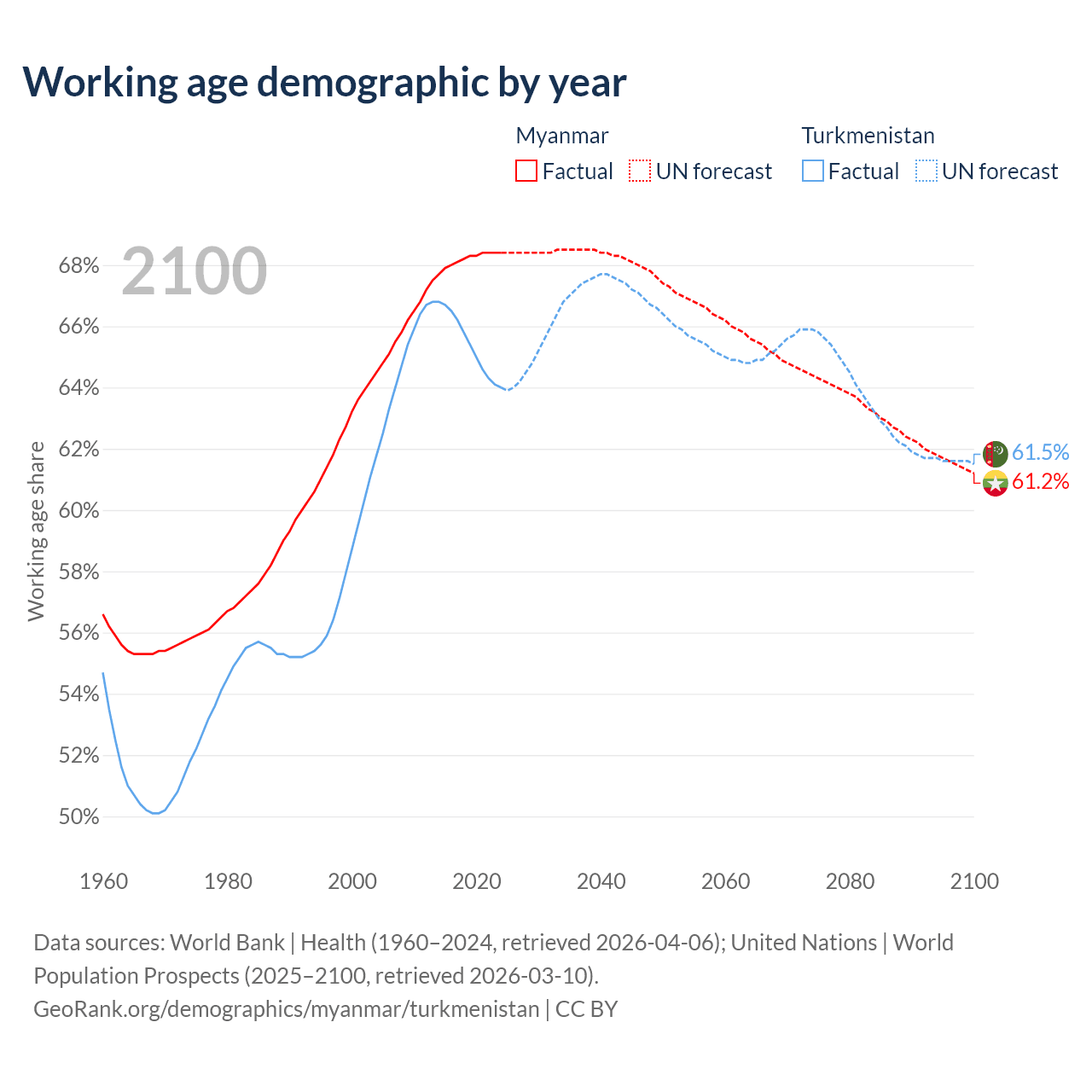 Working age demographic by year

Myanmar
Factual UN forecast

Turkmenistan
Factual UN forecast

2100

68%
66%
64%
62%
60%
58%
56%
54%
52%
50%

Working age share

61.5%
61.2%

1960 1980 2000 2020 2040 2060 2080 2100

Data sources: World Bank | Health (1960–2024, retrieved 2026-04-06); United Nations | World Population Prospects (2025–2100, retrieved 2026-03-10).
GeoRank.org/demographics/myanmar/turkmenistan | CC BY